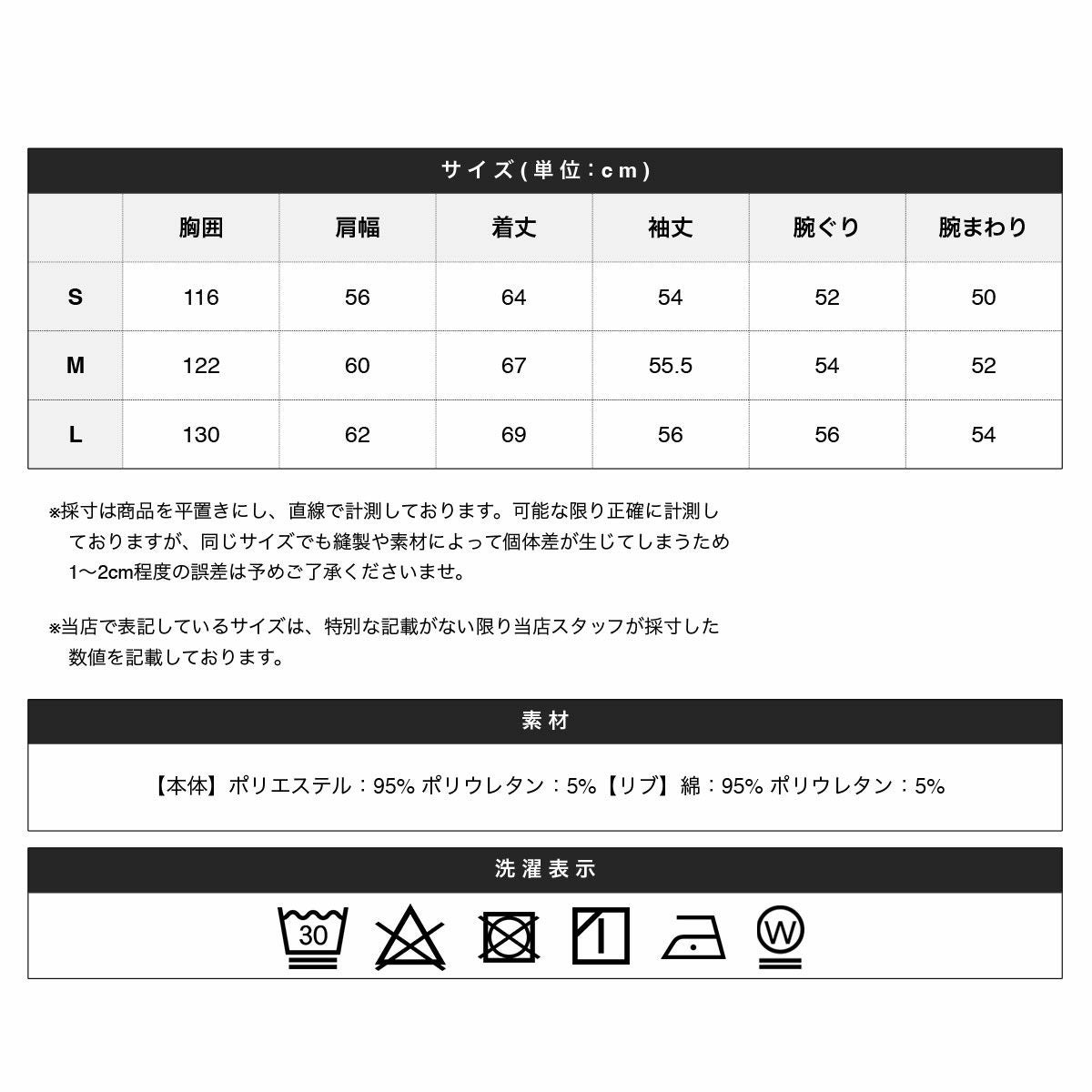 サイズ(単位：cm)

| | 胸囲 | 肩幅 | 着丈 | 袖丈 | 腕ぐり | 腕まわり |
|---|---|---|---|---|---|---|
| S | 116 | 56 | 64 | 54 | 52 | 50 |
| M | 122 | 60 | 67 | 55.5 | 54 | 52 |
| L | 130 | 62 | 69 | 56 | 56 | 54 |

※採寸は商品を平置きにし、直線で計測しております。可能な限り正確に計測しておりますが、同じサイズでも縫製や素材によって個体差が生じてしまうため1〜2cm程度の誤差は予めご了承くださいませ。

※当店で表記しているサイズは、特別な記載がない限り当店スタッフが採寸した数値を記載しております。

素材

【本体】ポリエステル：95% ポリウレタン：5%【リブ】綿：95% ポリウレタン：5%

洗濯表示

30

W